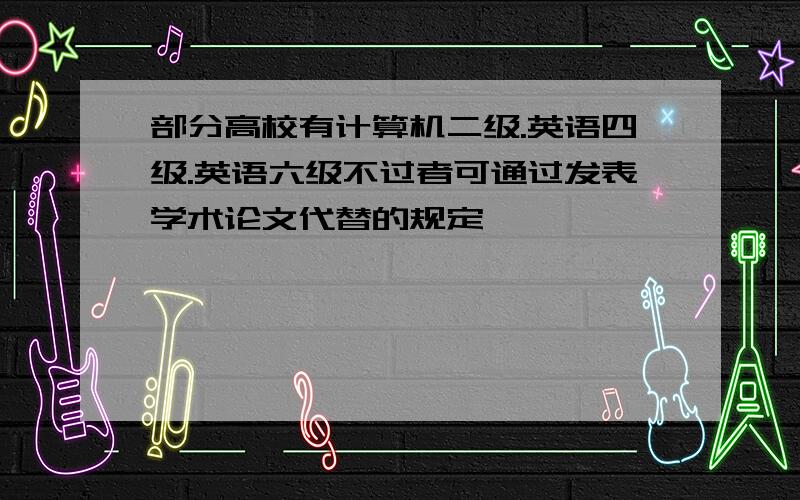 部分高校有计算机二级.英语四级.英语六级不过者可通过发表学术论文代替的规定